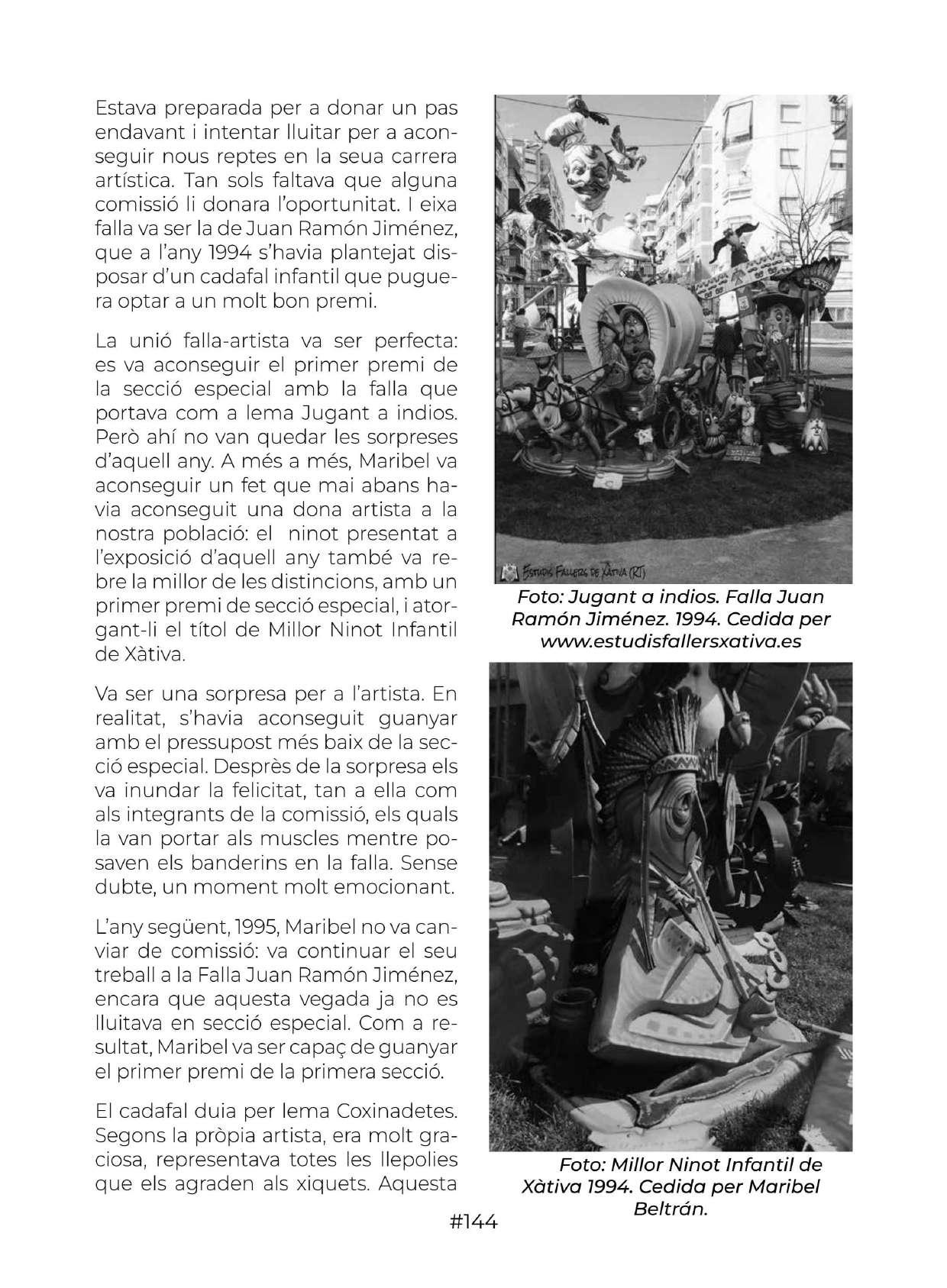 Estava preparada per a donar un pas endavant i intentar lluitar per a aconseguir nous reptes en la seua carrera artística. Tan sols faltava que alguna comissió li donara l'oportunitat. I eixa falla va ser la de Juan Ramón Jiménez, que a l'any 1994 s'havia plantejat disposar d'un cadafal infantil que puguera optar a un molt bon premi.

La unió falla-artista va ser perfecta: es va aconseguir el primer premi de la secció especial amb la falla que portava com a lema Jugant a indios. Però ahí no van quedar les sorpreses d'aquell any. A més a més, Maribel va aconseguir un fet que mai abans havia aconseguit una dona artista a la nostra població: el ninot presentat a l'exposició d'aquell any també va rebre la millor de les distincions, amb un primer premi de secció especial, i atorgant-li el títol de Millor Ninot Infantil de Xàtiva.

Va ser una sorpresa per a l'artista. En realitat, s'havia aconseguit guanyar amb el pressupost més baix de la secció especial. Desprès de la sorpresa els va inundar la felicitat, tan a ella com als integrants de la comissió, els quals la van portar als muscles mentre posaven els banderins en la falla. Sense dubte, un moment molt emocionant.

L'any següent, 1995, Maribel no va canviar de comissió: va continuar el seu treball a la Falla Juan Ramón Jiménez, encara que aquesta vegada ja no es lluitava en secció especial. Com a resultat, Maribel va ser capaç de guanyar el primer premi de la primera secció.

El cadafal duia per lema Coxinadetes. Segons la pròpia artista, era molt graciosa, representava totes les llepolies que els agraden als xiquets. Aquesta

Estudis Fallers de Xàtiva (RT)

Foto: Jugant a indios. Falla Juan Ramón Jiménez. 1994. Cedida per www.estudisfallersxativa.es

Foto: Millor Ninot Infantil de Xàtiva 1994. Cedida per Maribel Beltrán.

#144